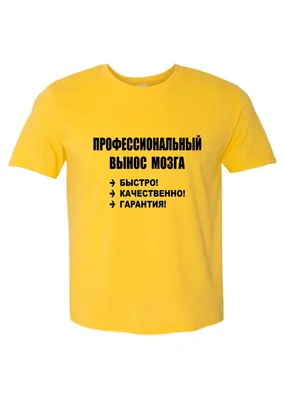 ПРОФЕССИОНАЛЬНЫЙ ВЫНОС МОЗГА

→ БЫСТРО!
→ КАЧЕСТВЕННО!
→ ГАРАНТИЯ!